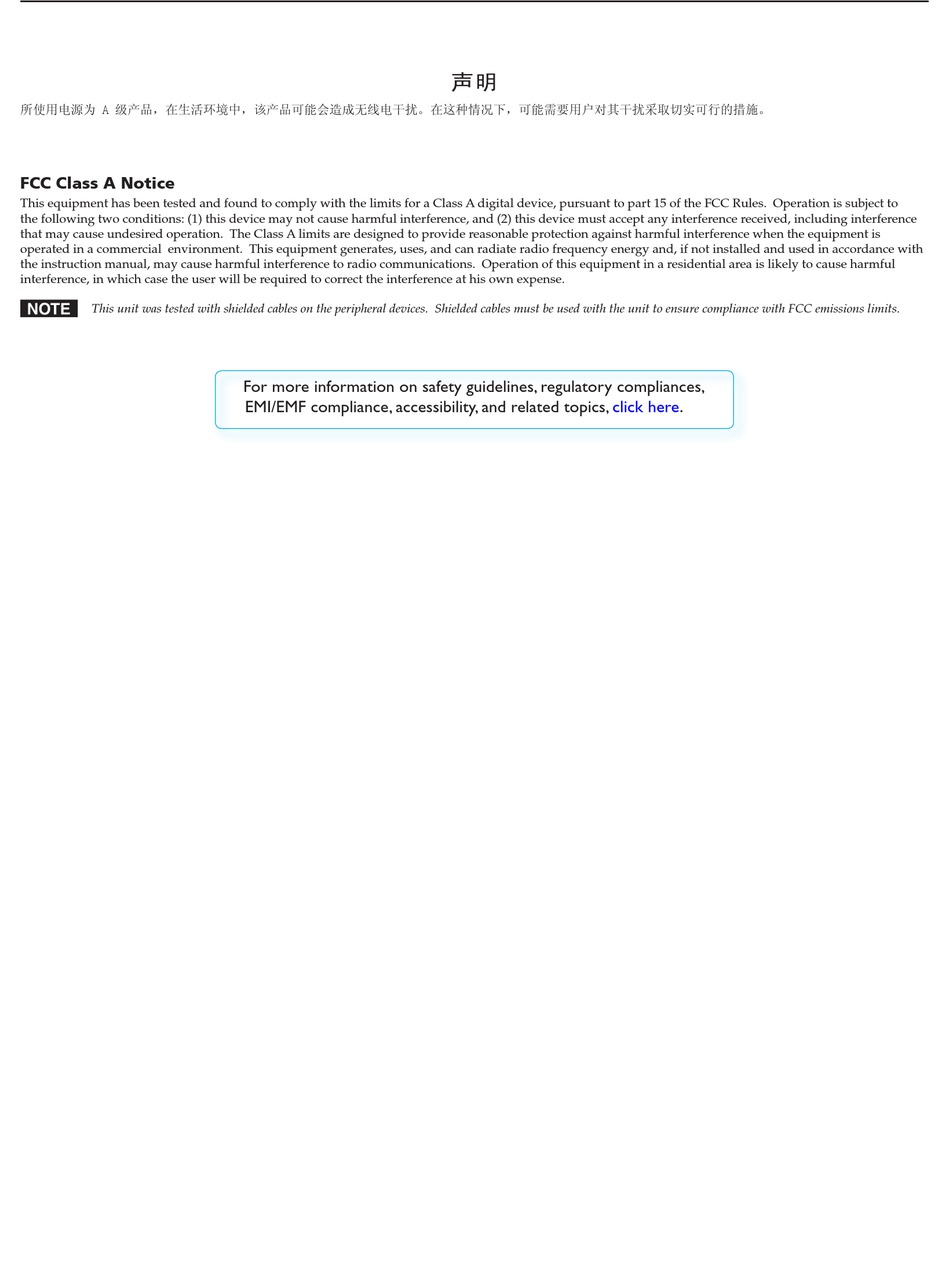 声明

所使用电源为 A 级产品，在生活环境中，该产品可能会造成无线电干扰。在这种情况下，可能需要用户对其干扰采取切实可行的措施。

FCC Class A Notice

This equipment has been tested and found to comply with the limits for a Class A digital device, pursuant to part 15 of the FCC Rules. Operation is subject to the following two conditions: (1) this device may not cause harmful interference, and (2) this device must accept any interference received, including interference that may cause undesired operation. The Class A limits are designed to provide reasonable protection against harmful interference when the equipment is operated in a commercial environment. This equipment generates, uses, and can radiate radio frequency energy and, if not installed and used in accordance with the instruction manual, may cause harmful interference to radio communications. Operation of this equipment in a residential area is likely to cause harmful interference, in which case the user will be required to correct the interference at his own expense.

NOTE This unit was tested with shielded cables on the peripheral devices. Shielded cables must be used with the unit to ensure compliance with FCC emissions limits.

For more information on safety guidelines, regulatory compliances, EMI/EMF compliance, accessibility, and related topics, click here.